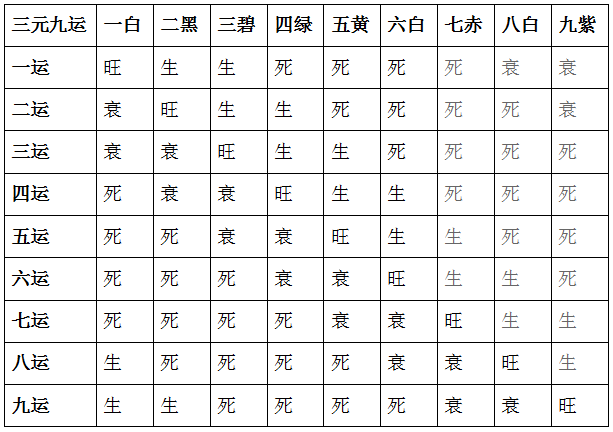 | 三元九运 | 一白 | 二黑 | 三碧 | 四绿 | 五黄 | 六白 | 七赤 | 八白 | 九紫 |
|---|---|---|---|---|---|---|---|---|---|
| 一运 | 旺 | 生 | 生 | 死 | 死 | 死 | 死 | 衰 | 衰 |
| 二运 | 衰 | 旺 | 生 | 生 | 死 | 死 | 死 | 死 | 衰 |
| 三运 | 衰 | 衰 | 旺 | 生 | 生 | 死 | 死 | 死 | 死 |
| 四运 | 死 | 衰 | 衰 | 旺 | 生 | 生 | 死 | 死 | 死 |
| 五运 | 死 | 死 | 衰 | 衰 | 旺 | 生 | 生 | 死 | 死 |
| 六运 | 死 | 死 | 死 | 衰 | 衰 | 旺 | 生 | 生 | 死 |
| 七运 | 死 | 死 | 死 | 死 | 衰 | 衰 | 旺 | 生 | 生 |
| 八运 | 生 | 死 | 死 | 死 | 死 | 衰 | 衰 | 旺 | 生 |
| 九运 | 生 | 生 | 死 | 死 | 死 | 死 | 衰 | 衰 | 旺 |